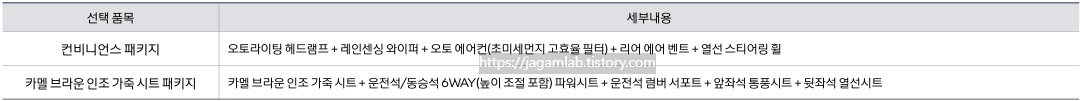 | 선택 품목 | 세부내용 |
|---|---|
| 컨비니언스 패키지 | 오토라이팅 헤드램프 + 레인센싱 와이퍼 + 오토 에어컨(초미세먼지 고효율 필터) + 리어 에어 벤트 + 열선 스티어링 휠 |
| 카멜 브라운 인조 가죽 시트 패키지 | 카멜 브라운 인조 가죽 시트 + 운전석/동승석 6WAY(높이 조절 포함) 파워시트 + 운전석 럼버 서포트 + 앞좌석 통풍시트 + 뒷좌석 열선시트 |

https://jagamlab.tistory.com